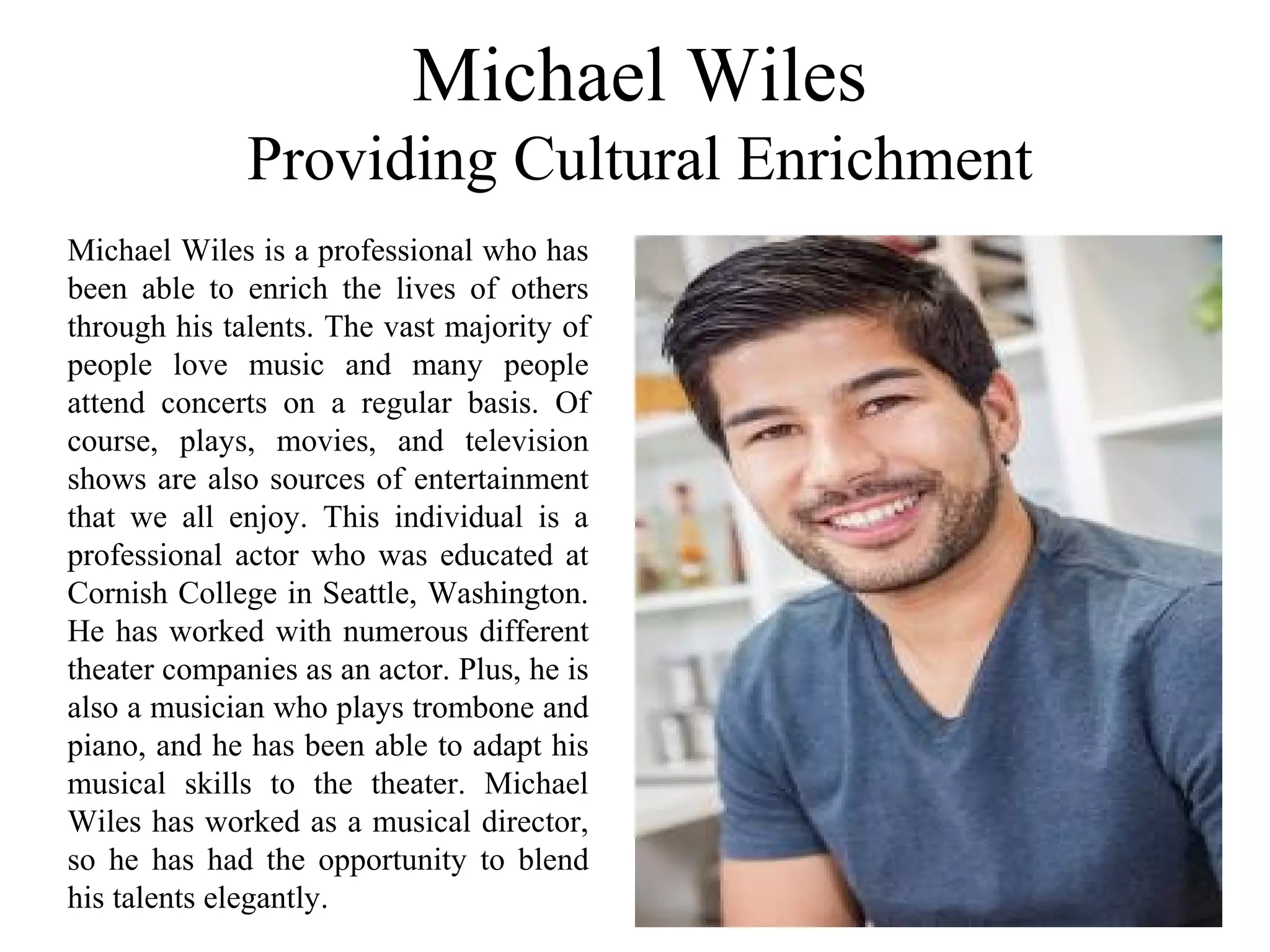 Michael Wiles
Providing Cultural Enrichment

Michael Wiles is a professional who has been able to enrich the lives of others through his talents. The vast majority of people love music and many people attend concerts on a regular basis. Of course, plays, movies, and television shows are also sources of entertainment that we all enjoy. This individual is a professional actor who was educated at Cornish College in Seattle, Washington. He has worked with numerous different theater companies as an actor. Plus, he is also a musician who plays trombone and piano, and he has been able to adapt his musical skills to the theater. Michael Wiles has worked as a musical director, so he has had the opportunity to blend his talents elegantly.